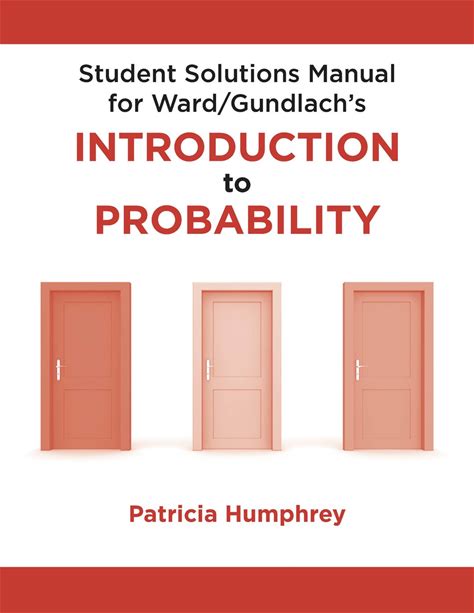 Student Solutions Manual
for Ward/Gundlach's

INTRODUCTION
to
PROBABILITY

Patricia Humphrey